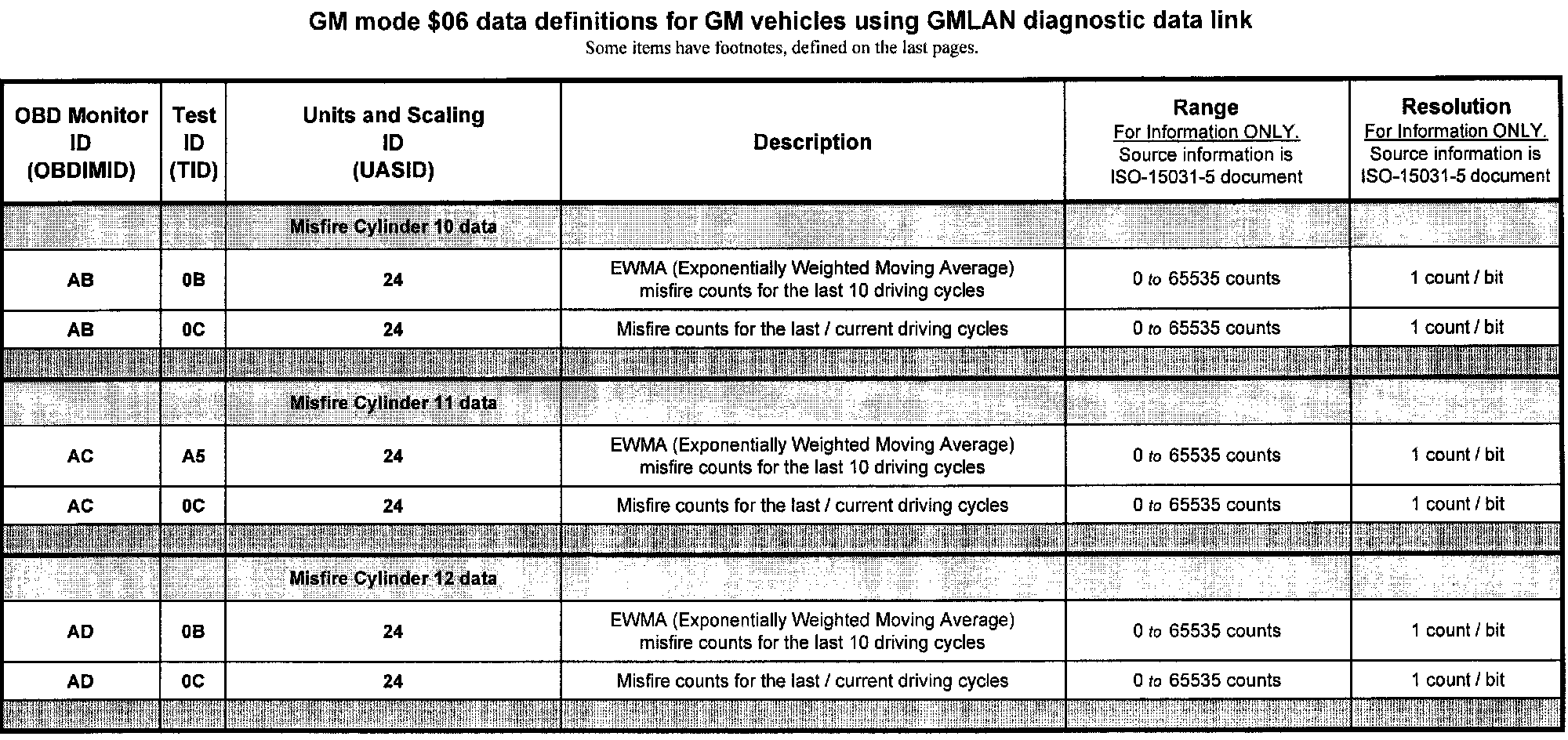 GM mode \$06 data definitions for GM vehicles using GMLAN diagnostic data link
Some items have footnotes, defined on the last pages.

| OBD Monitor ID (OBDIMID) | Test ID (TID) | Units and Scaling ID (UASID) | Description | Range For Information ONLY. Source information is ISO-15031-5 document | Resolution For Information ONLY. Source information is ISO-15031-5 document |
|---|---|---|---|---|---|
| | | Misfire Cylinder 10 data | | | |
| AB | 0B | 24 | EWMA (Exponentially Weighted Moving Average) misfire counts for the last 10 driving cycles | 0 to 65535 counts | 1 count / bit |
| AB | 0C | 24 | Misfire counts for the last / current driving cycles | 0 to 65535 counts | 1 count / bit |
| | | | | | |
| | | Misfire Cylinder 11 data | | | |
| AC | A5 | 24 | EWMA (Exponentially Weighted Moving Average) misfire counts for the last 10 driving cycles | 0 to 65535 counts | 1 count / bit |
| AC | 0C | 24 | Misfire counts for the last / current driving cycles | 0 to 65535 counts | 1 count / bit |
| | | | | | |
| | | Misfire Cylinder 12 data | | | |
| AD | 0B | 24 | EWMA (Exponentially Weighted Moving Average) misfire counts for the last 10 driving cycles | 0 to 65535 counts | 1 count / bit |
| AD | 0C | 24 | Misfire counts for the last / current driving cycles | 0 to 65535 counts | 1 count / bit |
| | | | | | |